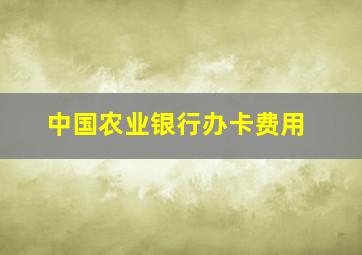 中国农业银行办卡费用